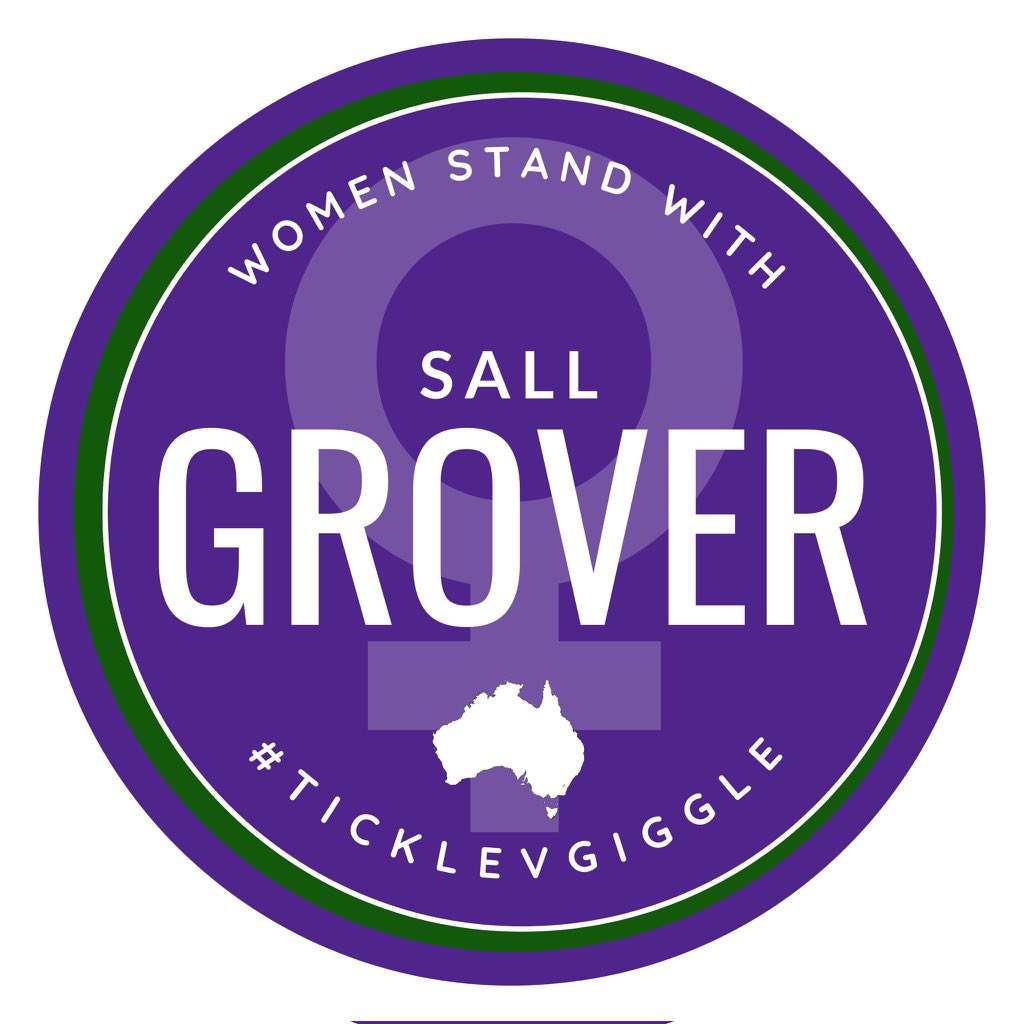 WOMEN STAND WITH

SALL
GROVER

#TICKLEVGIGGLE